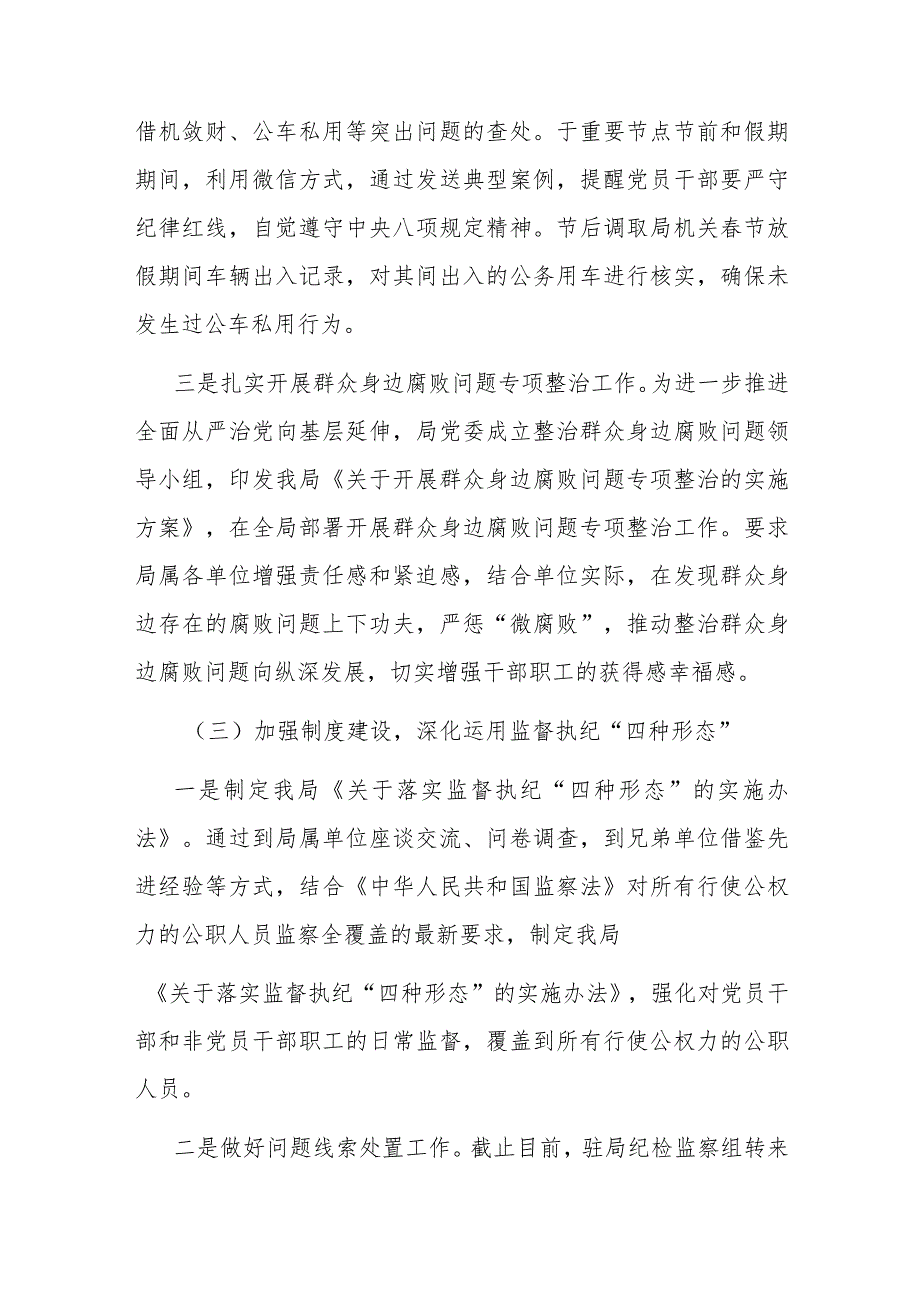 借机敛财、公车私用等突出问题的查处。于重要节点节前和假期期间，利用微信方式，通过发送典型案例，提醒党员干部要严守纪律红线，自觉遵守中央八项规定精神。节后调取局机关春节放假期间车辆出入记录，对其间出入的公务用车进行核实，确保未发生过公车私用行为。

三是扎实开展群众身边腐败问题专项整治工作。为进一步推进全面从严治党向基层延伸，局党委成立整治群众身边腐败问题领导小组，印发我局《关于开展群众身边腐败问题专项整治的实施方案》，在全局部署开展群众身边腐败问题专项整治工作。要求局属各单位增强责任感和紧迫感，结合单位实际，在发现群众身边存在的腐败问题上下功夫，严惩“微腐败”，推动整治群众身边腐败问题向纵深发展，切实增强干部职工的获得感幸福感。

（三）加强制度建设，深化运用监督执纪“四种形态”

一是制定我局《关于落实监督执纪“四种形态”的实施办法》。通过到局属单位座谈交流、问卷调查，到兄弟单位借鉴先进经验等方式，结合《中华人民共和国监察法》对所有行使公权力的公职人员监察全覆盖的最新要求，制定我局

《关于落实监督执纪“四种形态”的实施办法》，强化对党员干部和非党员干部职工的日常监督，覆盖到所有行使公权力的公职人员。

二是做好问题线索处置工作。截止目前，驻局纪检监察组转来